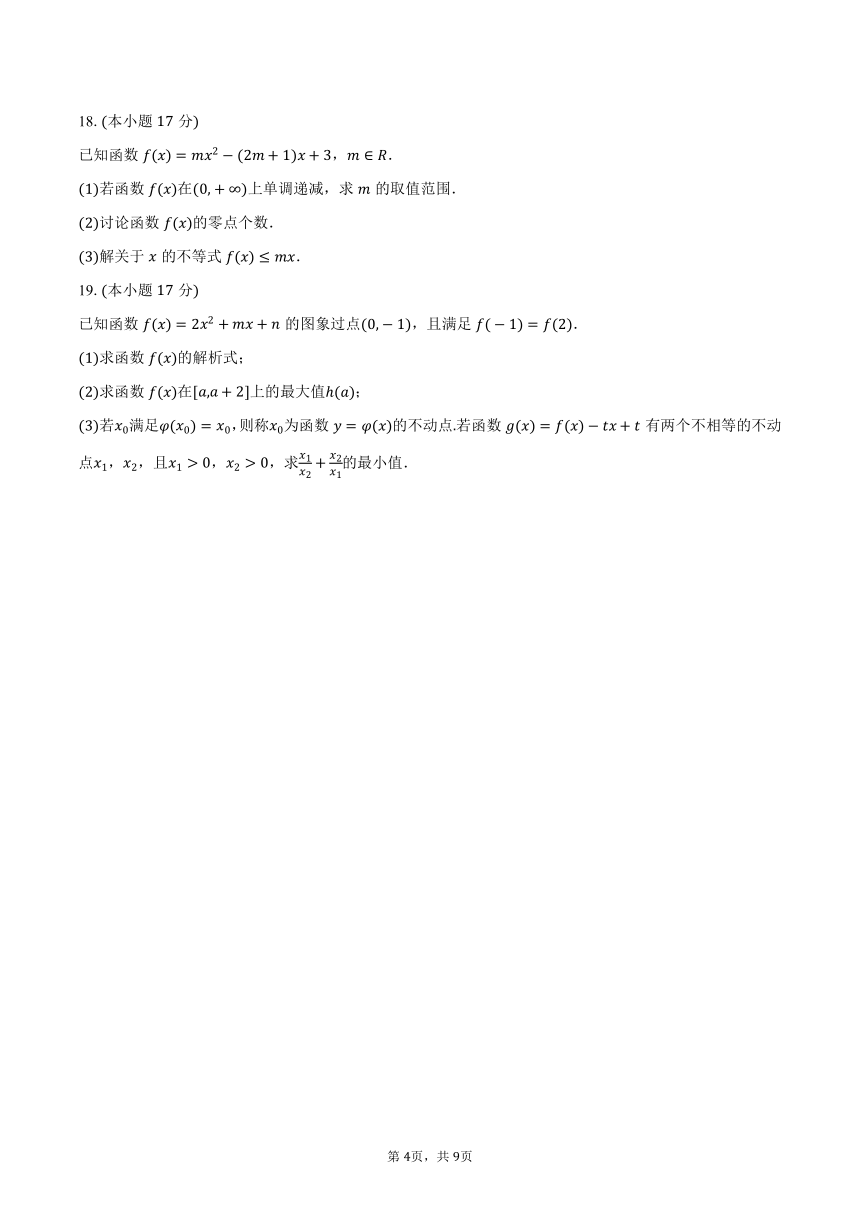 18. (本小题 17 分)

已知函数 $f(x)=mx^2-(2m+1)x+3$，$m\in R$.

(1)若函数 $f(x)$在$(0,+\infty)$上单调递减，求 $m$ 的取值范围.

(2)讨论函数 $f(x)$的零点个数.

(3)解关于 $x$ 的不等式 $f(x)\leq mx$.

19. (本小题 17 分)

已知函数 $f(x)=2x^2+mx+n$ 的图象过点$(0,-1)$，且满足 $f(-1)=f(2)$.

(1)求函数 $f(x)$的解析式；

(2)求函数 $f(x)$在$[a,a+2]$上的最大值$h(a)$；

(3)若$x_0$满足$\varphi(x_0)=x_0$,则称$x_0$为函数 $y=\varphi(x)$的不动点.若函数 $g(x)=f(x)-tx+t$ 有两个不相等的不动点$x_1$，$x_2$，且$x_1>0$，$x_2>0$，求$\frac{x_1}{x_2}+\frac{x_2}{x_1}$的最小值.

第 4页，共 9页